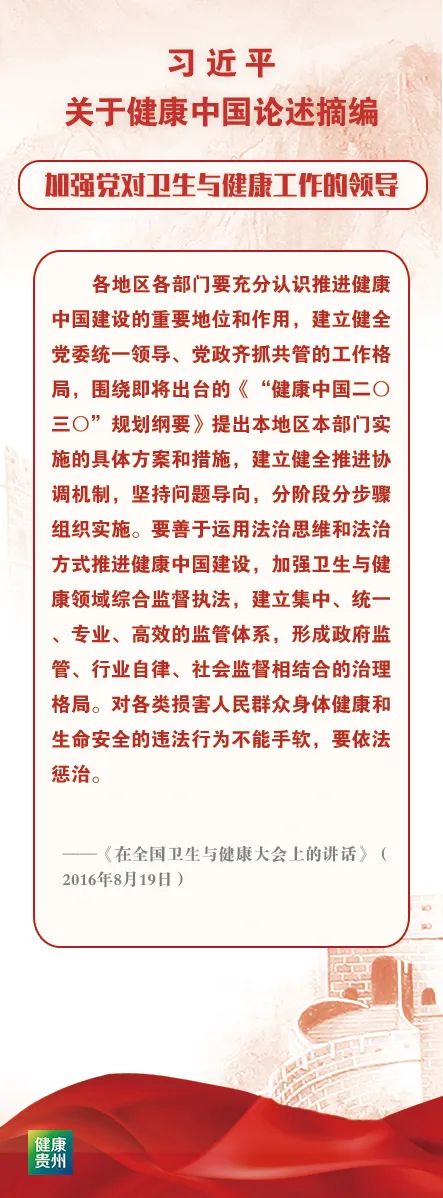 习近平
关于健康中国论述摘编

加强党对卫生与健康工作的领导

各地区各部门要充分认识推进健康中国建设的重要地位和作用，建立健全党委统一领导、党政齐抓共管的工作格局，围绕即将出台的《“健康中国二〇三〇”规划纲要》提出本地区本部门实施的具体方案和措施，建立健全推进协调机制，坚持问题导向，分阶段分步骤组织实施。要善于运用法治思维和法治方式推进健康中国建设，加强卫生与健康领域综合监督执法，建立集中、统一、专业、高效的监管体系，形成政府监管、行业自律、社会监督相结合的治理格局。对各类损害人民群众身体健康和生命安全的违法行为不能手软，要依法惩治。

——《在全国卫生与健康大会上的讲话》（2016年8月19日）

健康贵州